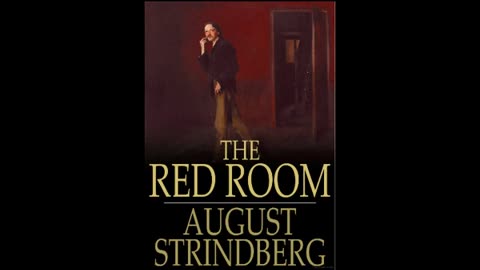 THE
RED ROOM

AUGUST
STRINDBERG